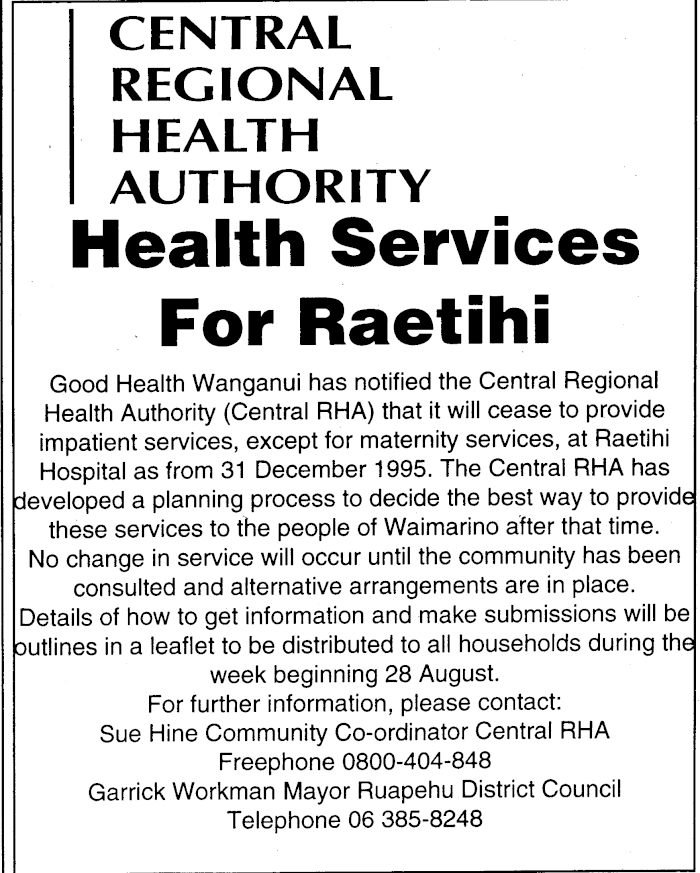 CENTRAL
REGIONAL
HEALTH
AUTHORITY

Health Services
For Raetihi

Good Health Wanganui has notified the Central Regional Health Authority (Central RHA) that it will cease to provide impatient services, except for maternity services, at Raetihi Hospital as from 31 December 1995. The Central RHA has developed a planning process to decide the best way to provide these services to the people of Waimarino after that time.

No change in service will occur until the community has been consulted and alternative arrangements are in place.

Details of how to get information and make submissions will be outlines in a leaflet to be distributed to all households during the week beginning 28 August.

For further information, please contact:
Sue Hine Community Co-ordinator Central RHA
Freephone 0800-404-848
Garrick Workman Mayor Ruapehu District Council
Telephone 06 385-8248